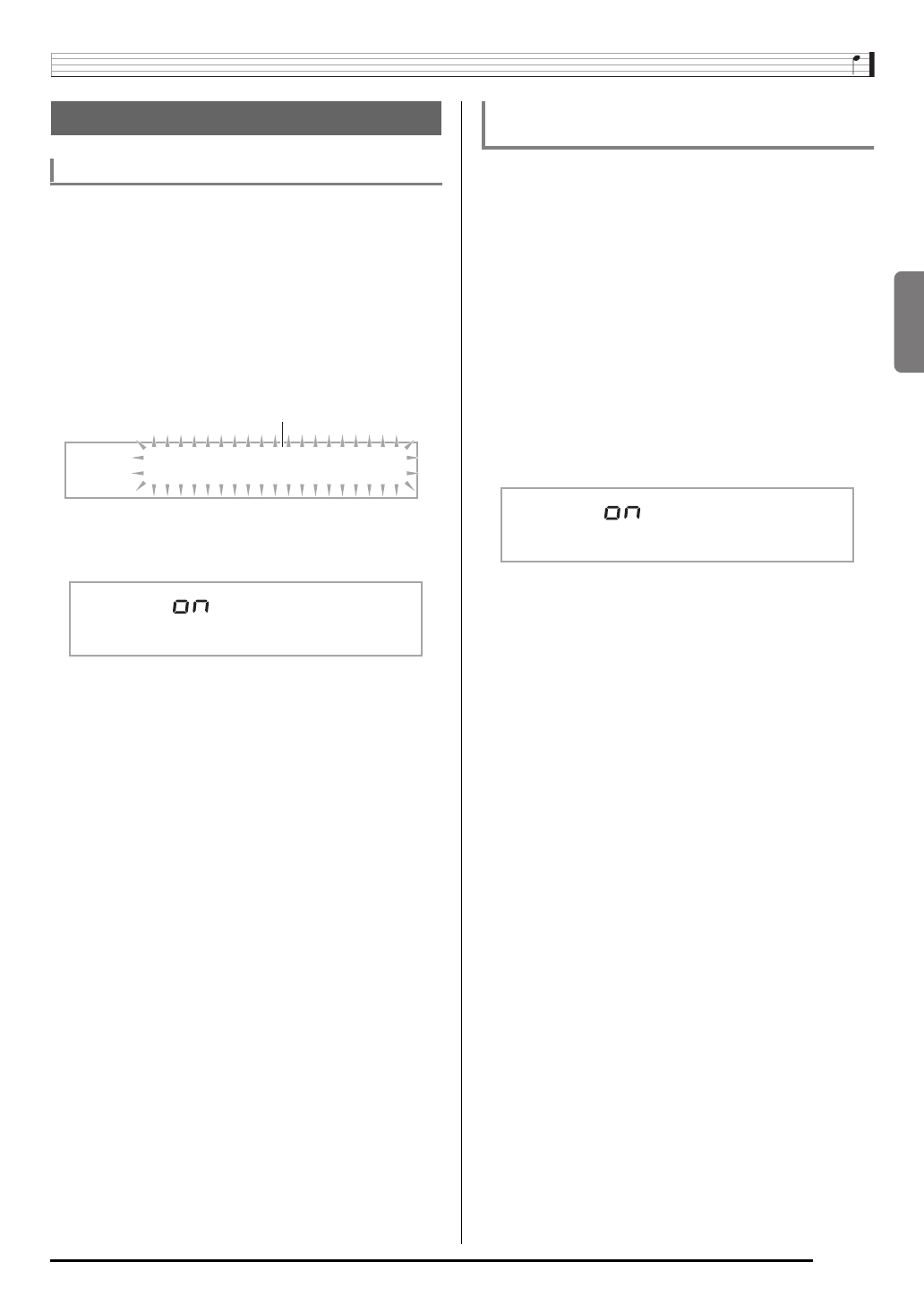 on

on